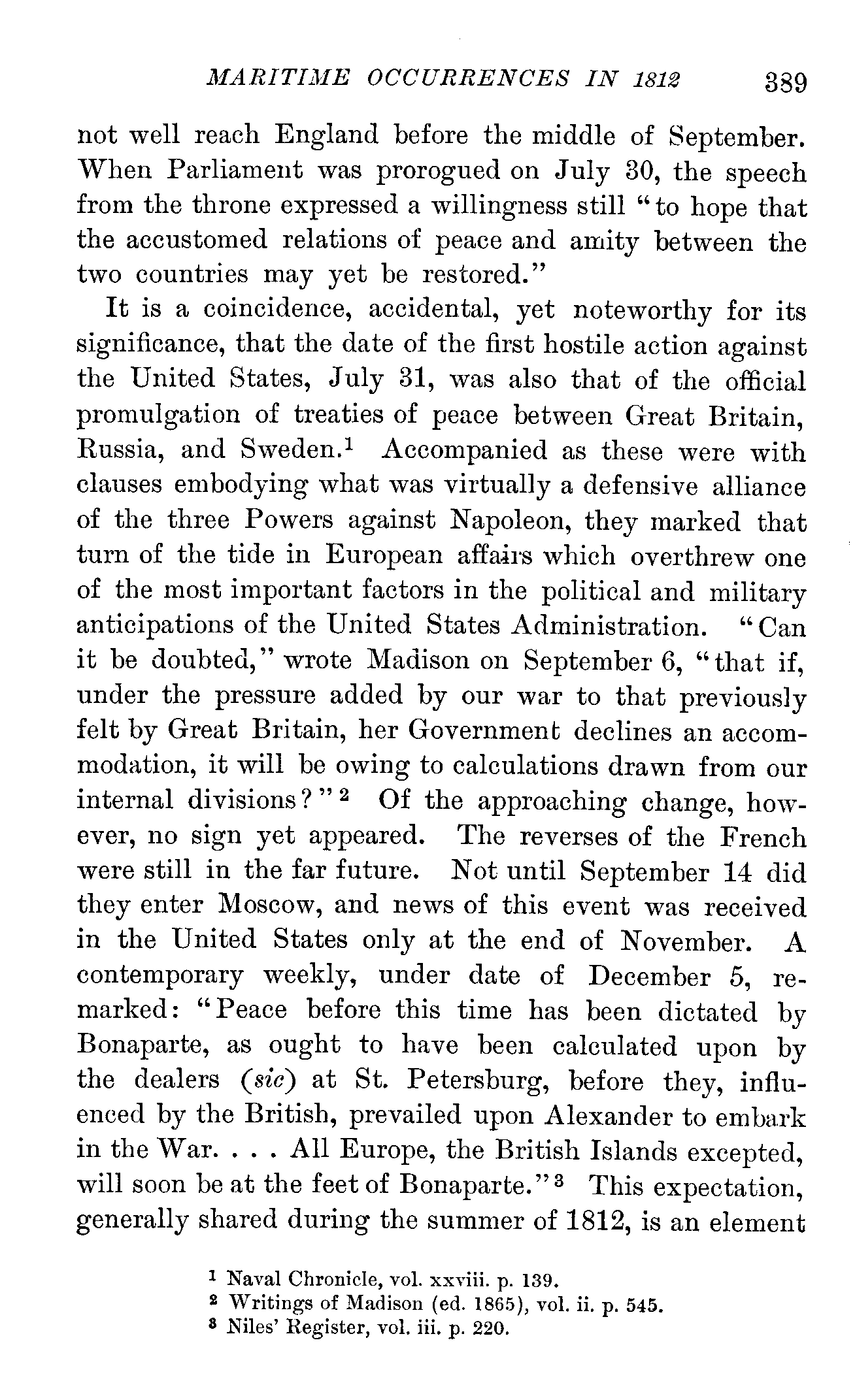 MARITIME OCCURRENCES IN 1812 389

not well reach England before the middle of September. When Parliament was prorogued on July 30, the speech from the throne expressed a willingness still "to hope that the accustomed relations of peace and amity between the two countries may yet be restored."

It is a coincidence, accidental, yet noteworthy for its significance, that the date of the first hostile action against the United States, July 31, was also that of the official promulgation of treaties of peace between Great Britain, Russia, and Sweden.$^1$ Accompanied as these were with clauses embodying what was virtually a defensive alliance of the three Powers against Napoleon, they marked that turn of the tide in European affairs which overthrew one of the most important factors in the political and military anticipations of the United States Administration. "Can it be doubted," wrote Madison on September 6, "that if, under the pressure added by our war to that previously felt by Great Britain, her Government declines an accommodation, it will be owing to calculations drawn from our internal divisions?"$^2$ Of the approaching change, however, no sign yet appeared. The reverses of the French were still in the far future. Not until September 14 did they enter Moscow, and news of this event was received in the United States only at the end of November. A contemporary weekly, under date of December 5, remarked: "Peace before this time has been dictated by Bonaparte, as ought to have been calculated upon by the dealers (sic) at St. Petersburg, before they, influenced by the British, prevailed upon Alexander to embark in the War. . . . All Europe, the British Islands excepted, will soon be at the feet of Bonaparte."$^3$ This expectation, generally shared during the summer of 1812, is an element

$^1$ Naval Chronicle, vol. xxviii. p. 139.
$^2$ Writings of Madison (ed. 1865), vol. ii. p. 545.
$^3$ Niles' Register, vol. iii. p. 220.